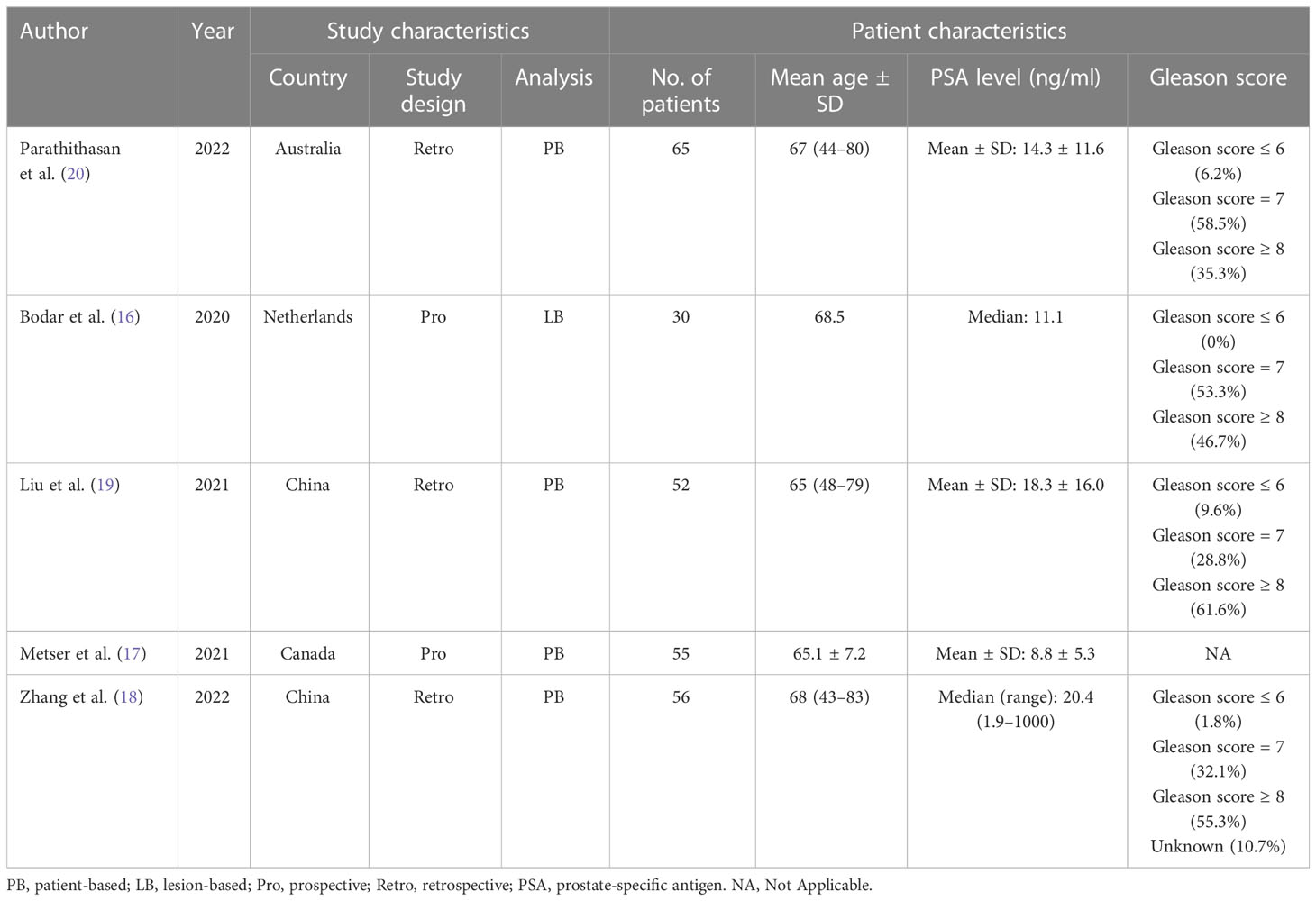 | Author | Year | Study characteristics | | | Patient characteristics | | | |
|---|---|---|---|---|---|---|---|---|
| | | Country | Study design | Analysis | No. of patients | Mean age ± SD | PSA level (ng/ml) | Gleason score |
| Parathithasan et al. (20) | 2022 | Australia | Retro | PB | 65 | 67 (44–80) | Mean ± SD: 14.3 ± 11.6 | Gleason score ≤ 6 (6.2%) Gleason score = 7 (58.5%) Gleason score ≥ 8 (35.3%) |
| Bodar et al. (16) | 2020 | Netherlands | Pro | LB | 30 | 68.5 | Median: 11.1 | Gleason score ≤ 6 (0%) Gleason score = 7 (53.3%) Gleason score ≥ 8 (46.7%) |
| Liu et al. (19) | 2021 | China | Retro | PB | 52 | 65 (48–79) | Mean ± SD: 18.3 ± 16.0 | Gleason score ≤ 6 (9.6%) Gleason score = 7 (28.8%) Gleason score ≥ 8 (61.6%) |
| Metser et al. (17) | 2021 | Canada | Pro | PB | 55 | 65.1 ± 7.2 | Mean ± SD: 8.8 ± 5.3 | NA |
| Zhang et al. (18) | 2022 | China | Retro | PB | 56 | 68 (43–83) | Median (range): 20.4 (1.9–1000) | Gleason score ≤ 6 (1.8%) Gleason score = 7 (32.1%) Gleason score ≥ 8 (55.3%) Unknown (10.7%) |

PB, patient-based; LB, lesion-based; Pro, prospective; Retro, retrospective; PSA, prostate-specific antigen. NA, Not Applicable.